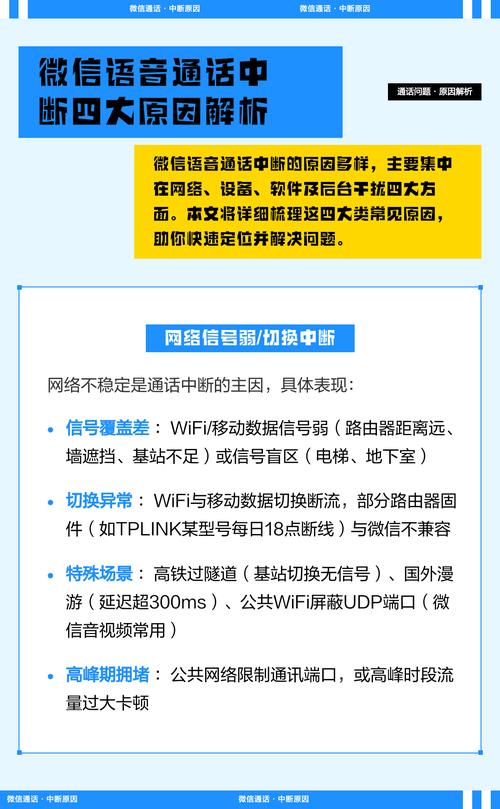 微信通话 · 中断原因　微信通话 · 中断原因

微信语音通话中断四大原因解析

通话问题 · 原因解析

微信语音通话中断的原因多样，主要集中在网络、设备、软件及后台干扰四大方面。本文将详细梳理这四大类常见原因，助你快速定位并解决问题。

网络信号弱/切换中断

网络不稳定是通话中断的主因，具体表现：

• 信号覆盖差： WiFi/移动数据信号弱（路由器距离远、墙遮挡、基站不足）或信号盲区（电梯、地下室）

• 切换异常： WiFi与移动数据切换断流，部分路由器固件（如TPLINK某型号每日18点断线）与微信不兼容

• 特殊场景： 高铁过隧道（基站切换无信号）、国外漫游（延迟超300ms）、公共WiFi屏蔽UDP端口（微信音视频常用）

• 高峰期拥堵： 公共网络限制通讯端口，或高峰时段流量过大卡顿

微信通话 · 中断原因　微信通话 · 中断原因